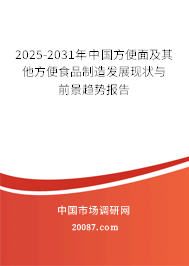 2025-2031年中国方便面及其他方便食品制造发展现状与前景趋势报告

中国市场调研网

20087.com